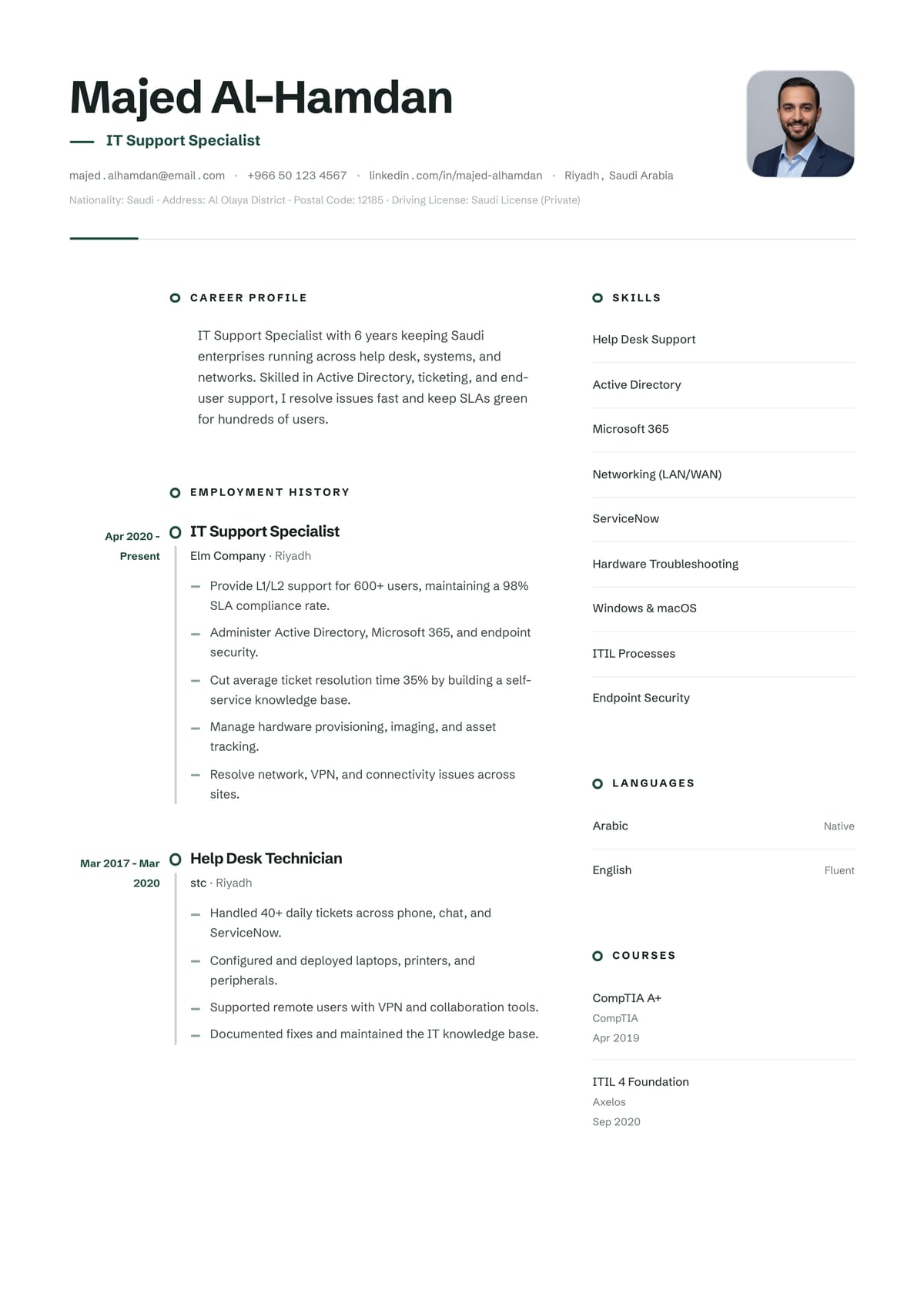 Majed Al-Hamdan

IT Support Specialist

majed.alhamdan@email.com • +966 50 123 4567 • linkedin.com/in/majed-alhamdan • Riyadh, Saudi Arabia

Nationality: Saudi · Address: Al Olaya District · Postal Code: 12185 · Driving License: Saudi License (Private)

CAREER PROFILE

IT Support Specialist with 6 years keeping Saudi enterprises running across help desk, systems, and networks. Skilled in Active Directory, ticketing, and end-user support, I resolve issues fast and keep SLAs green for hundreds of users.

EMPLOYMENT HISTORY

Apr 2020 - Present

IT Support Specialist

Elm Company · Riyadh

- Provide L1/L2 support for 600+ users, maintaining a 98% SLA compliance rate.
- Administer Active Directory, Microsoft 365, and endpoint security.
- Cut average ticket resolution time 35% by building a self-service knowledge base.
- Manage hardware provisioning, imaging, and asset tracking.
- Resolve network, VPN, and connectivity issues across sites.

Mar 2017 - Mar 2020

Help Desk Technician

stc · Riyadh

- Handled 40+ daily tickets across phone, chat, and ServiceNow.
- Configured and deployed laptops, printers, and peripherals.
- Supported remote users with VPN and collaboration tools.
- Documented fixes and maintained the IT knowledge base.

SKILLS

Help Desk Support

Active Directory

Microsoft 365

Networking (LAN/WAN)

ServiceNow

Hardware Troubleshooting

Windows & macOS

ITIL Processes

Endpoint Security

LANGUAGES

Arabic Native

English Fluent

COURSES

CompTIA A+
CompTIA
Apr 2019

ITIL 4 Foundation
Axelos
Sep 2020